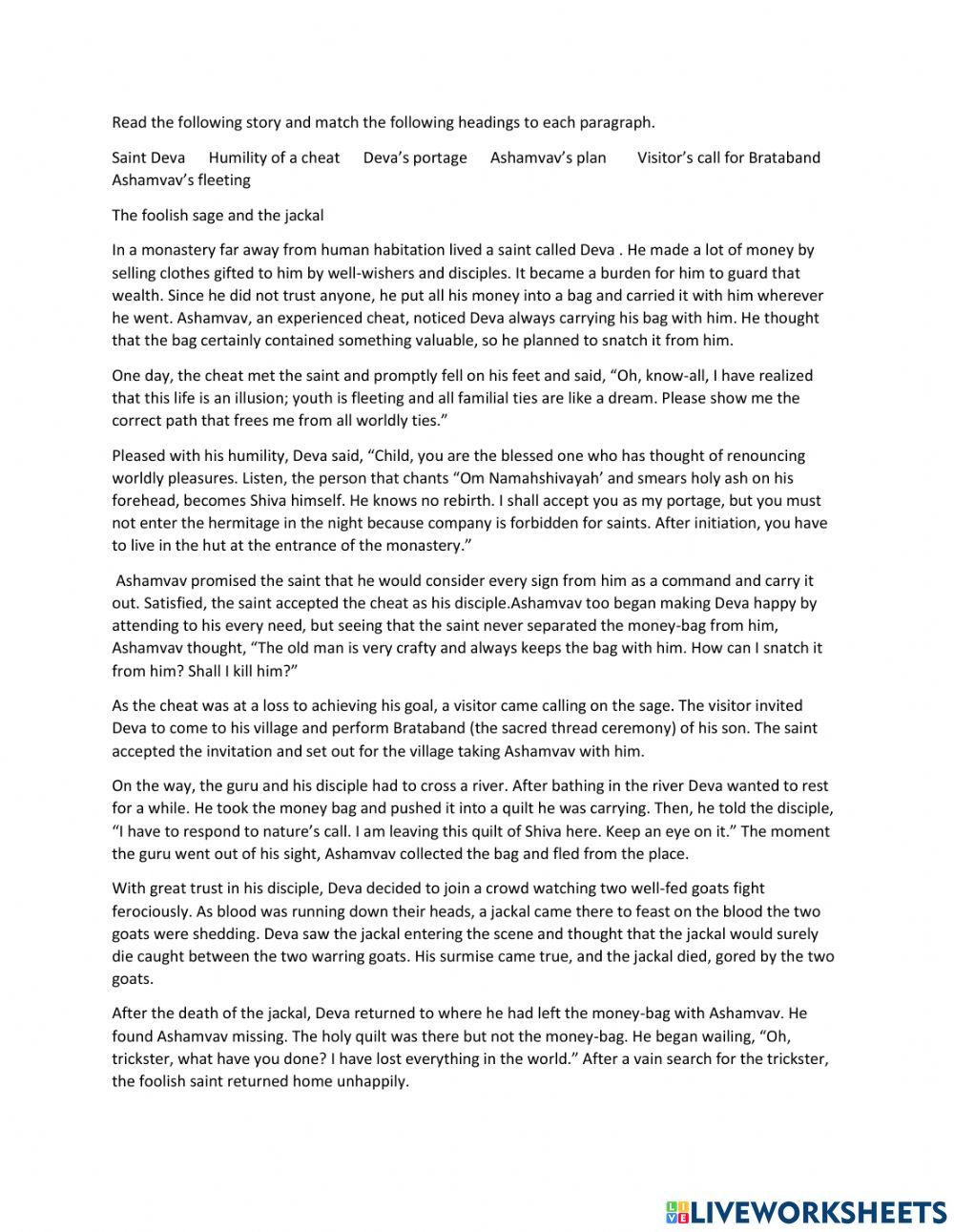 Read the following story and match the following headings to each paragraph.

Saint Deva Humility of a cheat Deva's portage Ashamvav's plan Visitor's call for Brataband Ashamvav's fleeting

The foolish sage and the jackal

In a monastery far away from human habitation lived a saint called Deva . He made a lot of money by selling clothes gifted to him by well-wishers and disciples. It became a burden for him to guard that wealth. Since he did not trust anyone, he put all his money into a bag and carried it with him wherever he went. Ashamvav, an experienced cheat, noticed Deva always carrying his bag with him. He thought that the bag certainly contained something valuable, so he planned to snatch it from him.

One day, the cheat met the saint and promptly fell on his feet and said, "Oh, know-all, I have realized that this life is an illusion; youth is fleeting and all familial ties are like a dream. Please show me the correct path that frees me from all worldly ties."

Pleased with his humility, Deva said, "Child, you are the blessed one who has thought of renouncing worldly pleasures. Listen, the person that chants "Om Namahshivayah' and smears holy ash on his forehead, becomes Shiva himself. He knows no rebirth. I shall accept you as my portage, but you must not enter the hermitage in the night because company is forbidden for saints. After initiation, you have to live in the hut at the entrance of the monastery."

Ashamvav promised the saint that he would consider every sign from him as a command and carry it out. Satisfied, the saint accepted the cheat as his disciple.Ashamvav too began making Deva happy by attending to his every need, but seeing that the saint never separated the money-bag from him, Ashamvav thought, "The old man is very crafty and always keeps the bag with him. How can I snatch it from him? Shall I kill him?"

As the cheat was at a loss to achieving his goal, a visitor came calling on the sage. The visitor invited Deva to come to his village and perform Brataband (the sacred thread ceremony) of his son. The saint accepted the invitation and set out for the village taking Ashamvav with him.

On the way, the guru and his disciple had to cross a river. After bathing in the river Deva wanted to rest for a while. He took the money bag and pushed it into a quilt he was carrying. Then, he told the disciple, "I have to respond to nature's call. I am leaving this quilt of Shiva here. Keep an eye on it." The moment the guru went out of his sight, Ashamvav collected the bag and fled from the place.

With great trust in his disciple, Deva decided to join a crowd watching two well-fed goats fight ferociously. As blood was running down their heads, a jackal came there to feast on the blood the two goats were shedding. Deva saw the jackal entering the scene and thought that the jackal would surely die caught between the two warring goats. His surmise came true, and the jackal died, gored by the two goats.

After the death of the jackal, Deva returned to where he had left the money-bag with Ashamvav. He found Ashamvav missing. The holy quilt was there but not the money-bag. He began wailing, "Oh, trickster, what have you done? I have lost everything in the world." After a vain search for the trickster, the foolish saint returned home unhappily.

LIVEWORKSHEETS